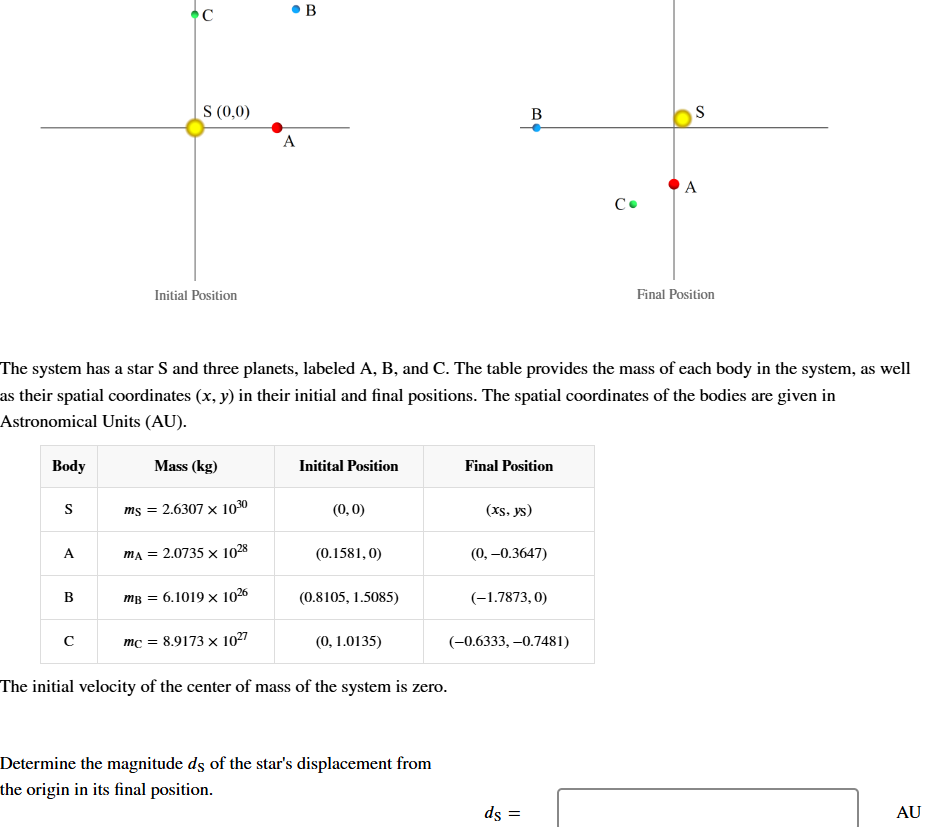 C

B

S (0,0)

A

Initial Position

B

S

A

C

Final Position

The system has a star S and three planets, labeled A, B, and C. The table provides the mass of each body in the system, as well as their spatial coordinates $(x, y)$ in their initial and final positions. The spatial coordinates of the bodies are given in Astronomical Units (AU).

| Body | Mass (kg) | Initital Position | Final Position |
|---|---|---|---|
| S | $m_S = 2.6307 \times 10^{30}$ | $(0, 0)$ | $(x_S, y_S)$ |
| A | $m_A = 2.0735 \times 10^{28}$ | $(0.1581, 0)$ | $(0, -0.3647)$ |
| B | $m_B = 6.1019 \times 10^{26}$ | $(0.8105, 1.5085)$ | $(-1.7873, 0)$ |
| C | $m_C = 8.9173 \times 10^{27}$ | $(0, 1.0135)$ | $(-0.6333, -0.7481)$ |

The initial velocity of the center of mass of the system is zero.

Determine the magnitude $d_S$ of the star's displacement from the origin in its final position.

$d_S =$

AU